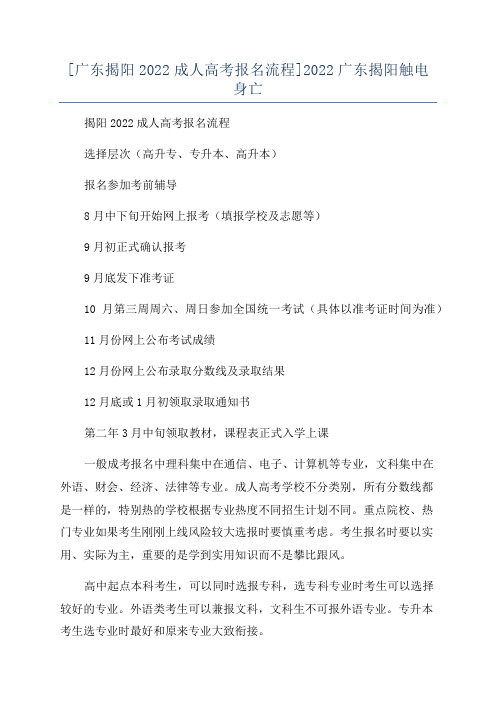 [广东揭阳 2022 成人高考报名流程]2022 广东揭阳触电身亡

揭阳 2022 成人高考报名流程

选择层次（高升专、专升本、高升本）

报名参加考前辅导

8 月中下旬开始网上报考（填报学校及志愿等）

9 月初正式确认报考

9 月底发下准考证

10 月第三周周六、周日参加全国统一考试（具体以准考证时间为准）

11 月份网上公布考试成绩

12 月份网上公布录取分数线及录取结果

12 月底或 1 月初领取录取通知书

第二年 3 月中旬领取教材，课程表正式入学上课

一般成考报名中理科集中在通信、电子、计算机等专业，文科集中在外语、财会、经济、法律等专业。成人高考学校不分类别，所有分数线都是一样的，特别热的学校根据专业热度不同招生计划不同。重点院校、热门专业如果考生刚刚上线风险较大选报时要慎重考虑。考生报名时要以实用、实际为主，重要的是学到实用知识而不是攀比跟风。

高中起点本科考生，可以同时选报专科，选专科专业时考生可以选择较好的专业。外语类考生可以兼报文科，文科生不可报外语专业。专升本考生选专业时最好和原来专业大致衔接。